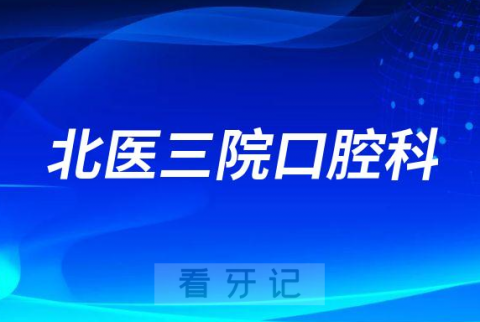 北医三院口腔科

看牙记